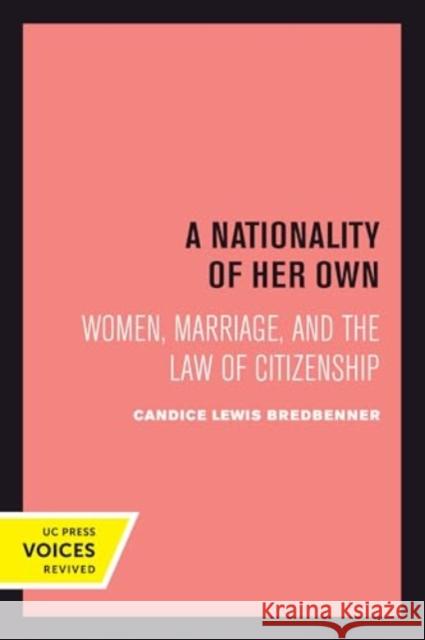 A NATIONALITY OF HER OWN

WOMEN, MARRIAGE, AND THE LAW OF CITIZENSHIP

CANDICE LEWIS BREDBENNER

UC PRESS
VOICES
REVIVED